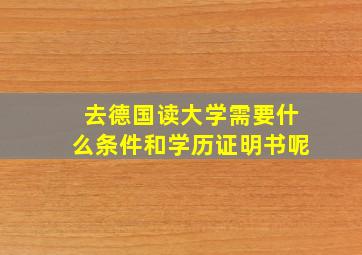 去德国读大学需要什么条件和学历证明书呢